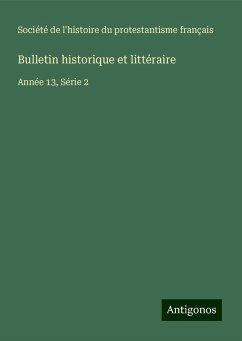 Société de l'histoire du protestantisme français

Bulletin historique et littéraire

Année 13, Série 2

Antigonos